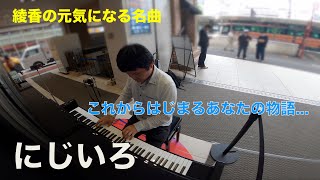 綾香の元気になる名曲

これからはじまるあなたの物語...

にじいろ